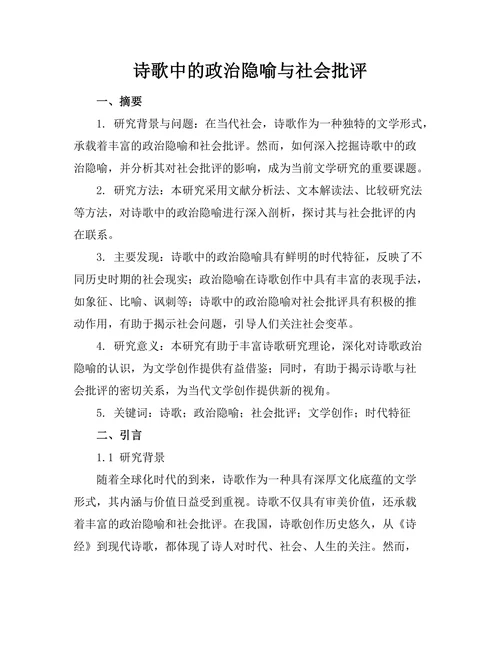 诗歌中的政治隐喻与社会批评

一、摘要

1. 研究背景与问题：在当代社会，诗歌作为一种独特的文学形式，承载着丰富的政治隐喻和社会批评。然而，如何深入挖掘诗歌中的政治隐喻，并分析其对社会批评的影响，成为当前文学研究的重要课题。

2. 研究方法：本研究采用文献分析法、文本解读法、比较研究法等方法，对诗歌中的政治隐喻进行深入剖析，探讨其与社会批评的内在联系。

3. 主要发现：诗歌中的政治隐喻具有鲜明的时代特征，反映了不同历史时期的社会现实；政治隐喻在诗歌创作中具有丰富的表现手法，如象征、比喻、讽刺等；诗歌中的政治隐喻对社会批评具有积极的推动作用，有助于揭示社会问题，引导人们关注社会变革。

4. 研究意义：本研究有助于丰富诗歌研究理论，深化对诗歌政治隐喻的认识，为文学创作提供有益借鉴；同时，有助于揭示诗歌与社会批评的密切关系，为当代文学创作提供新的视角。

5. 关键词：诗歌；政治隐喻；社会批评；文学创作；时代特征

二、引言

1.1 研究背景

随着全球化时代的到来，诗歌作为一种具有深厚文化底蕴的文学形式，其内涵与价值日益受到重视。诗歌不仅具有审美价值，还承载着丰富的政治隐喻和社会批评。在我国，诗歌创作历史悠久，从《诗经》到现代诗歌，都体现了诗人对时代、社会、人生的关注。然而，